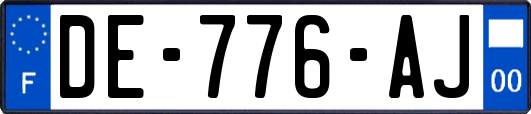 F

DE-776-AJ

00